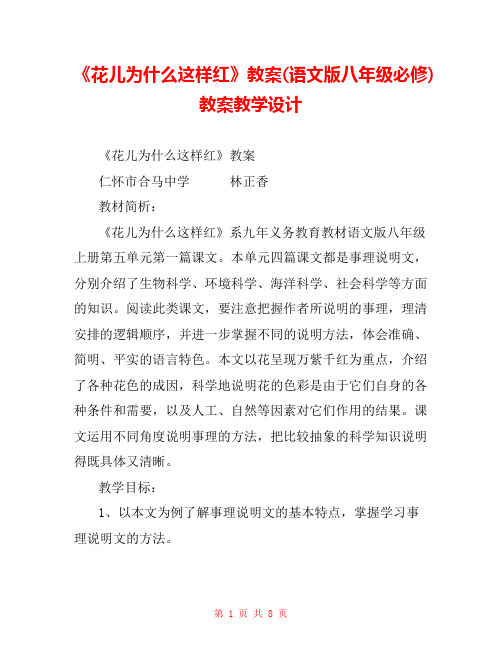 《花儿为什么这样红》教案(语文版八年级必修)教案教学设计

《花儿为什么这样红》教案

仁怀市合马中学　　　林正香

教材简析：

《花儿为什么这样红》系九年义务教育教材语文版八年级上册第五单元第一篇课文。本单元四篇课文都是事理说明文，分别介绍了生物科学、环境科学、海洋科学、社会科学等方面的知识。阅读此类课文，要注意把握作者所说明的事理，理清安排的逻辑顺序，并进一步掌握不同的说明方法，体会准确、简明、平实的语言特色。本文以花呈现万紫千红为重点，介绍了各种花色的成因，科学地说明花的色彩是由于它们自身的各种条件和需要，以及人工、自然等因素对它们作用的结果。课文运用不同角度说明事理的方法，把比较抽象的科学知识说明得既具体又清晰。

教学目标：

1、以本文为例了解事理说明文的基本特点，掌握学习事理说明文的方法。

第 1 页 共 8 页